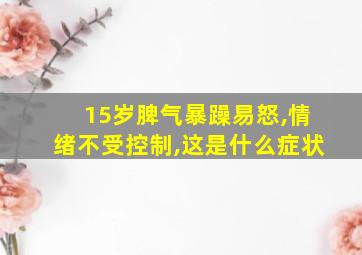 15岁脾气暴躁易怒,情绪不受控制,这是什么症状